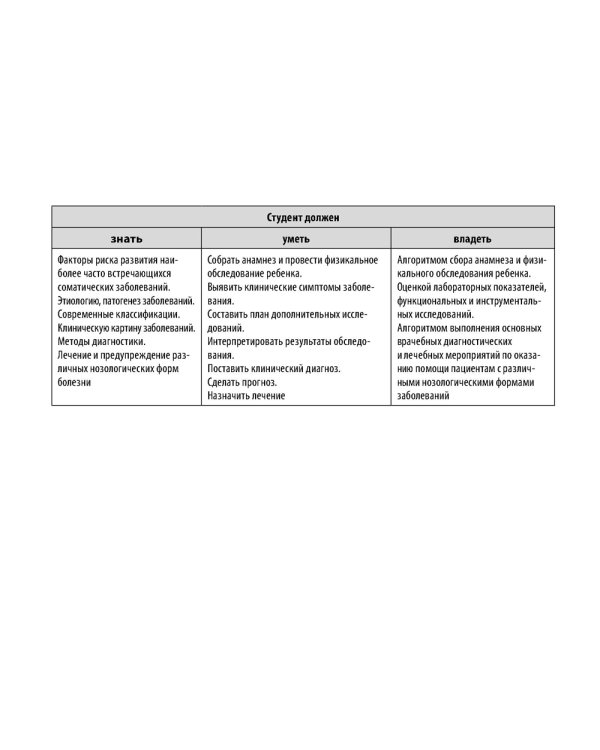 | Студент должен | | |
|---|---|---|
| знать | уметь | владеть |
| Факторы риска развития наиболее часто встречающихся соматических заболеваний. Этиологию, патогенез заболеваний. Современные классификации. Клиническую картину заболеваний. Методы диагностики. Лечение и предупреждение различных нозологических форм болезни | Собрать анамнез и провести физикальное обследование ребенка. Выявить клинические симптомы заболевания. Составить план дополнительных исследований. Интерпретировать результаты обследования. Поставить клинический диагноз. Сделать прогноз. Назначить лечение | Алгоритмом сбора анамнеза и физикального обследования ребенка. Оценкой лабораторных показателей, функциональных и инструментальных исследований. Алгоритмом выполнения основных врачебных диагностических и лечебных мероприятий по оказанию помощи пациентам с различными нозологическими формами заболеваний |